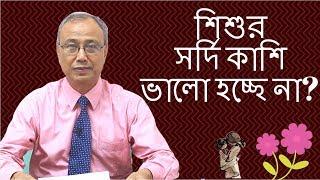 শিশুর
সর্দি কাশি
ভালো হচ্ছে না?